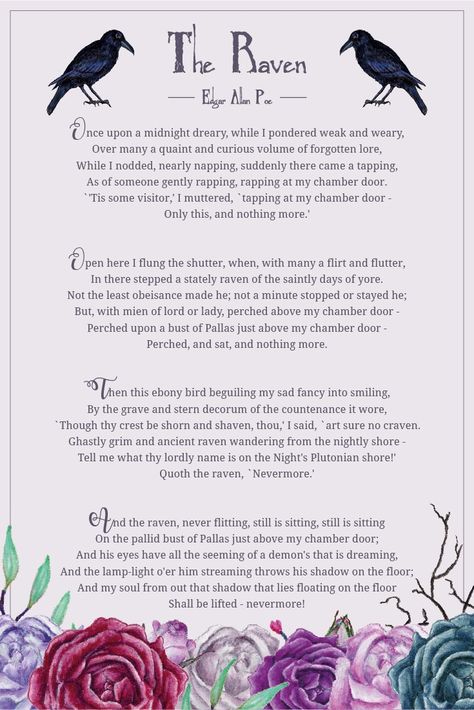 The Raven

Edgar Alan Poe

Once upon a midnight dreary, while I pondered weak and weary,
Over many a quaint and curious volume of forgotten lore,
While I nodded, nearly napping, suddenly there came a tapping,
As of someone gently rapping, rapping at my chamber door.
`'Tis some visitor,' I muttered, `tapping at my chamber door -
Only this, and nothing more.'

Open here I flung the shutter, when, with many a flirt and flutter,
In there stepped a stately raven of the saintly days of yore.
Not the least obeisance made he; not a minute stopped or stayed he;
But, with mien of lord or lady, perched above my chamber door -
Perched upon a bust of Pallas just above my chamber door -
Perched, and sat, and nothing more.

Then this ebony bird beguiling my sad fancy into smiling,
By the grave and stern decorum of the countenance it wore,
`Though thy crest be shorn and shaven, thou,' I said, `art sure no craven.
Ghastly grim and ancient raven wandering from the nightly shore -
Tell me what thy lordly name is on the Night's Plutonian shore!'
Quoth the raven, `Nevermore.'

And the raven, never flitting, still is sitting, still is sitting
On the pallid bust of Pallas just above my chamber door;
And his eyes have all the seeming of a demon's that is dreaming,
And the lamp-light o'er him streaming throws his shadow on the floor;
And my soul from out that shadow that lies floating on the floor
Shall be lifted - nevermore!